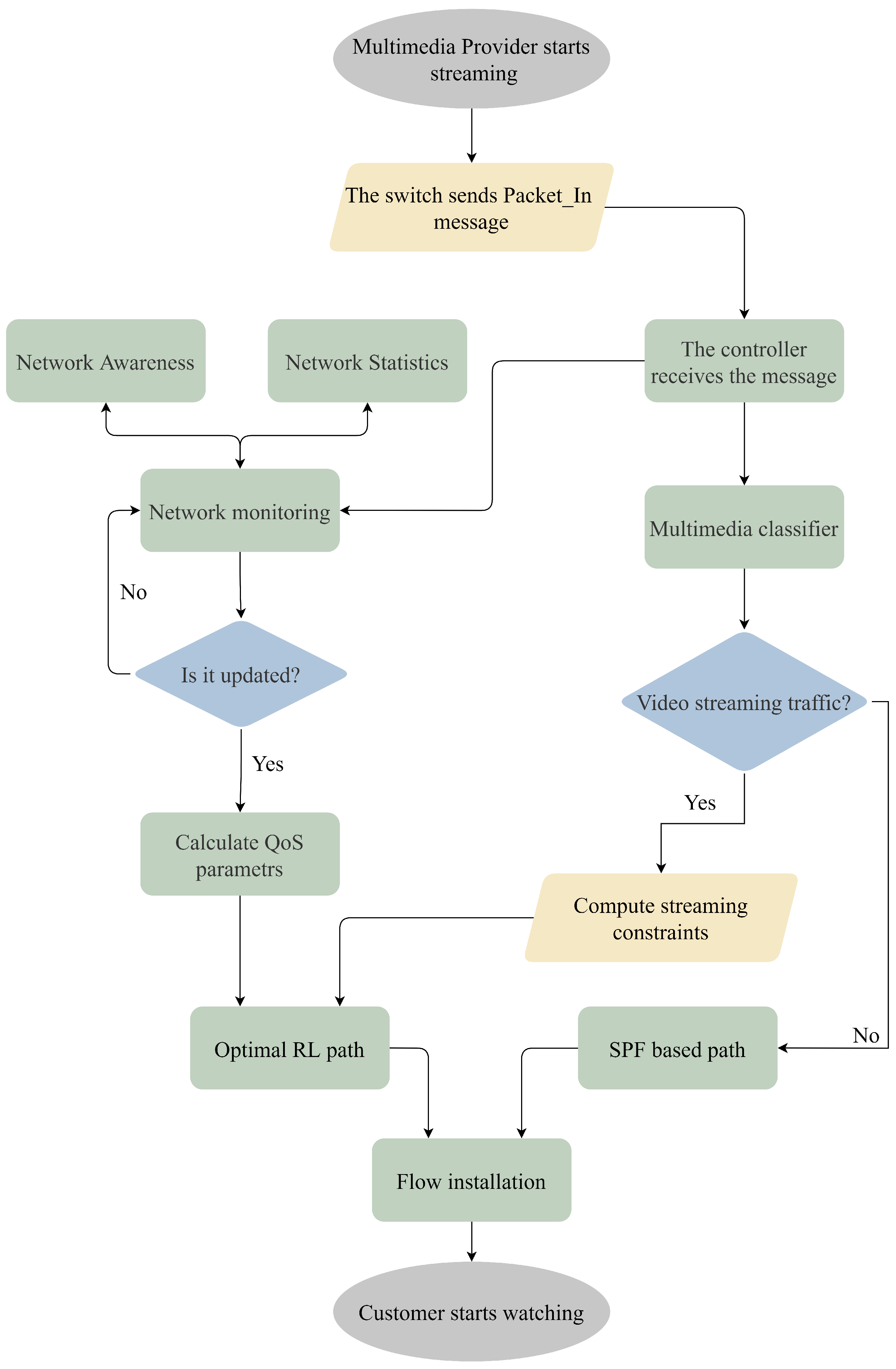 Multimedia Provider starts streaming

The switch sends Packet_In message

Network Awareness

Network Statistics

The controller receives the message

Network monitoring

Multimedia classifier

No

Is it updated?

Video streaming traffic?

Yes

Yes

Calculate QoS parametrs

Compute streaming constraints

Optimal RL path

SPF based path

No

Flow installation

Customer starts watching